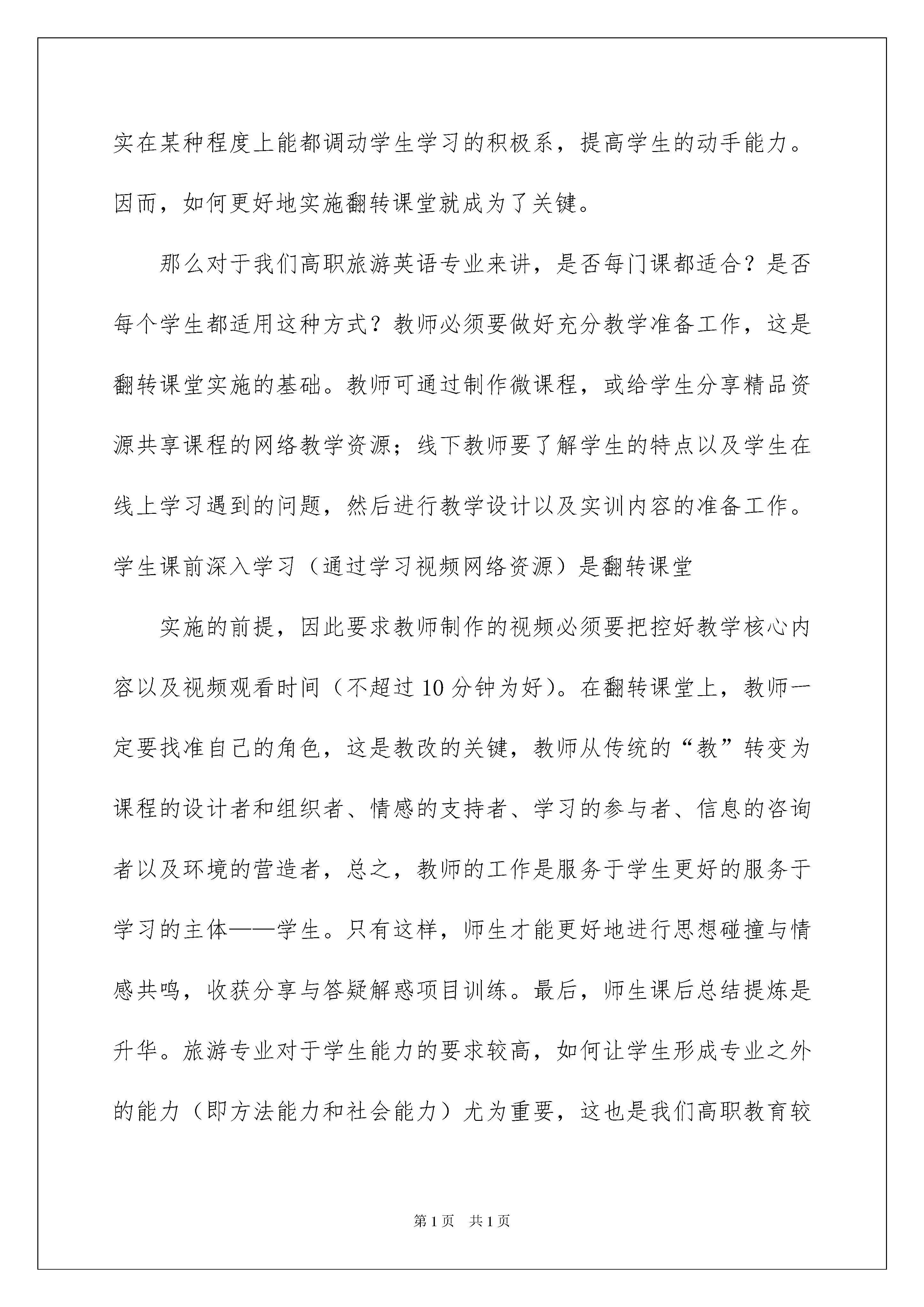 实在某种程度上能都调动学生学习的积极系，提高学生的动手能力。因而，如何更好地实施翻转课堂就成为了关键。

那么对于我们高职旅游英语专业来讲，是否每门课都适合？是否每个学生都适用这种方式？教师必须要做好充分教学准备工作，这是翻转课堂实施的基础。教师可通过制作微课程，或给学生分享精品资源共享课程的网络教学资源；线下教师要了解学生的特点以及学生在线上学习遇到的问题，然后进行教学设计以及实训内容的准备工作。学生课前深入学习（通过学习视频网络资源）是翻转课堂

实施的前提，因此要求教师制作的视频必须要把控好教学核心内容以及视频观看时间（不超过10分钟为好）。在翻转课堂上，教师一定要找准自己的角色，这是教改的关键，教师从传统的“教”转变为课程的设计者和组织者、情感的支持者、学习的参与者、信息的咨询者以及环境的营造者，总之，教师的工作是服务于学生更好的服务于学习的主体——学生。只有这样，师生才能更好地进行思想碰撞与情感共鸣，收获分享与答疑解惑项目训练。最后，师生课后总结提炼是升华。旅游专业对于学生能力的要求较高，如何让学生形成专业之外的能力（即方法能力和社会能力）尤为重要，这也是我们高职教育较

第1页　共1页